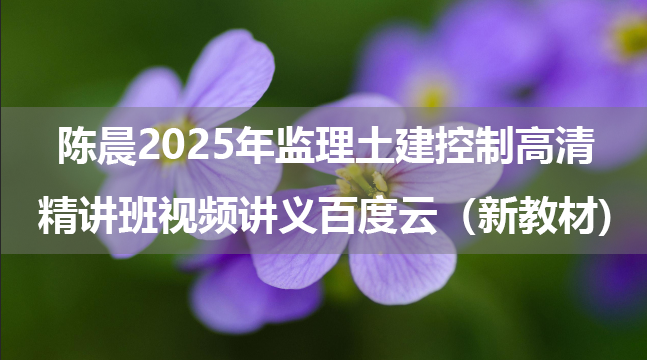 陈晨2025年监理土建控制高清精讲班视频讲义百度云（新教材）